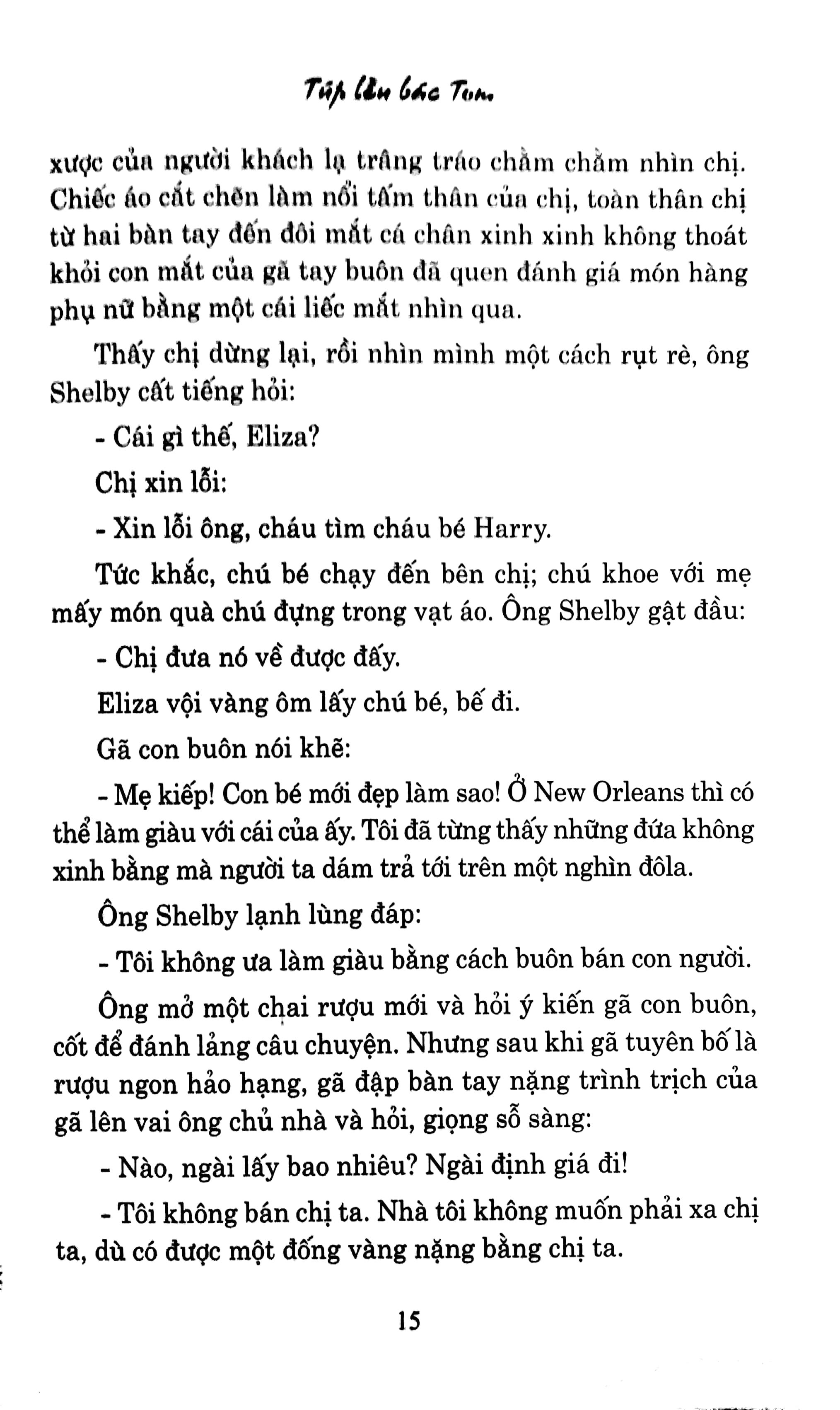 Túp lều bác Tom

xược của người khách lạ trâng tráo chằm chằm nhìn chị. Chiếc áo cắt chẽn làm nổi tấm thân của chị, toàn thân chị từ hai bàn tay đến đôi mắt cá chân xinh xinh không thoát khỏi con mắt của gã tay buôn đã quen đánh giá món hàng phụ nữ bằng một cái liếc mắt nhìn qua.

Thấy chị dừng lại, rồi nhìn mình một cách rụt rè, ông Shelby cất tiếng hỏi:

- Cái gì thế, Eliza?

Chị xin lỗi:

- Xin lỗi ông, cháu tìm cháu bé Harry.

Tức khắc, chú bé chạy đến bên chị; chú khoe với mẹ mấy món quà chú đựng trong vạt áo. Ông Shelby gật đầu:

- Chị đưa nó về được đấy.

Eliza vội vàng ôm lấy chú bé, bế đi.

Gã con buôn nói khẽ:

- Mẹ kiếp! Con bé mới đẹp làm sao! Ở New Orleans thì có thể làm giàu với cái của ấy. Tôi đã từng thấy những đứa không xinh bằng mà người ta dám trả tới trên một nghìn đôla.

Ông Shelby lạnh lùng đáp:

- Tôi không ưa làm giàu bằng cách buôn bán con người.

Ông mở một chai rượu mới và hỏi ý kiến gã con buôn, cốt để đánh lảng câu chuyện. Nhưng sau khi gã tuyên bố là rượu ngon hảo hạng, gã đập bàn tay nặng trình trịch của gã lên vai ông chủ nhà và hỏi, giọng sỗ sàng:

- Nào, ngài lấy bao nhiêu? Ngài định giá đi!

- Tôi không bán chị ta. Nhà tôi không muốn phải xa chị ta, dù có được một đống vàng nặng bằng chị ta.

15